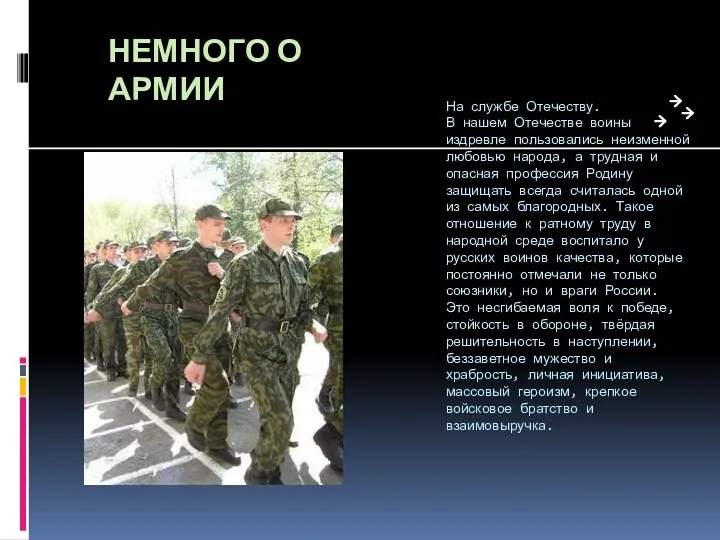 НЕМНОГО О АРМИИ

На службе Отечеству.
В нашем Отечестве воины издревле пользовались неизменной любовью народа, а трудная и опасная профессия Родину защищать всегда считалась одной из самых благородных. Такое отношение к ратному труду в народной среде воспитало у русских воинов качества, которые постоянно отмечали не только союзники, но и враги России. Это несгибаемая воля к победе, стойкость в обороне, твёрдая решительность в наступлении, беззаветное мужество и храбрость, личная инициатива, массовый героизм, крепкое войсковое братство и взаимовыручка.